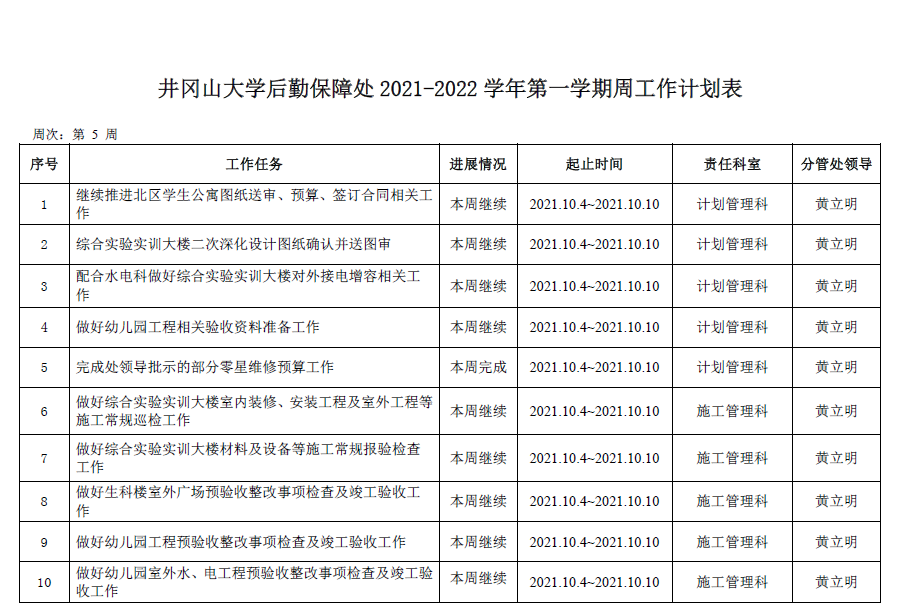 井冈山大学后勤保障处 2021-2022 学年第一学期周工作计划表

周次：第 5 周

| 序号 | 工作任务 | 进展情况 | 起止时间 | 责任科室 | 分管处领导 |
|---|---|---|---|---|---|
| 1 | 继续推进北区学生公寓图纸送审、预算、签订合同相关工作 | 本周继续 | 2021.10.4~2021.10.10 | 计划管理科 | 黄立明 |
| 2 | 综合实验实训大楼二次深化设计图纸确认并送图审 | 本周继续 | 2021.10.4~2021.10.10 | 计划管理科 | 黄立明 |
| 3 | 配合水电科做好综合实验实训大楼对外接电增容相关工作 | 本周继续 | 2021.10.4~2021.10.10 | 计划管理科 | 黄立明 |
| 4 | 做好幼儿园工程相关验收资料准备工作 | 本周继续 | 2021.10.4~2021.10.10 | 计划管理科 | 黄立明 |
| 5 | 完成处领导批示的部分零星维修预算工作 | 本周完成 | 2021.10.4~2021.10.10 | 计划管理科 | 黄立明 |
| 6 | 做好综合实验实训大楼室内装修、安装工程及室外工程等施工常规巡检工作 | 本周继续 | 2021.10.4~2021.10.10 | 施工管理科 | 黄立明 |
| 7 | 做好综合实验实训大楼材料及设备等施工常规报验检查工作 | 本周继续 | 2021.10.4~2021.10.10 | 施工管理科 | 黄立明 |
| 8 | 做好生科楼室外广场预验收整改事项检查及竣工验收工作 | 本周继续 | 2021.10.4~2021.10.10 | 施工管理科 | 黄立明 |
| 9 | 做好幼儿园工程预验收整改事项检查及竣工验收工作 | 本周继续 | 2021.10.4~2021.10.10 | 施工管理科 | 黄立明 |
| 10 | 做好幼儿园室外水、电工程预验收整改事项检查及竣工验收工作 | 本周继续 | 2021.10.4~2021.10.10 | 施工管理科 | 黄立明 |